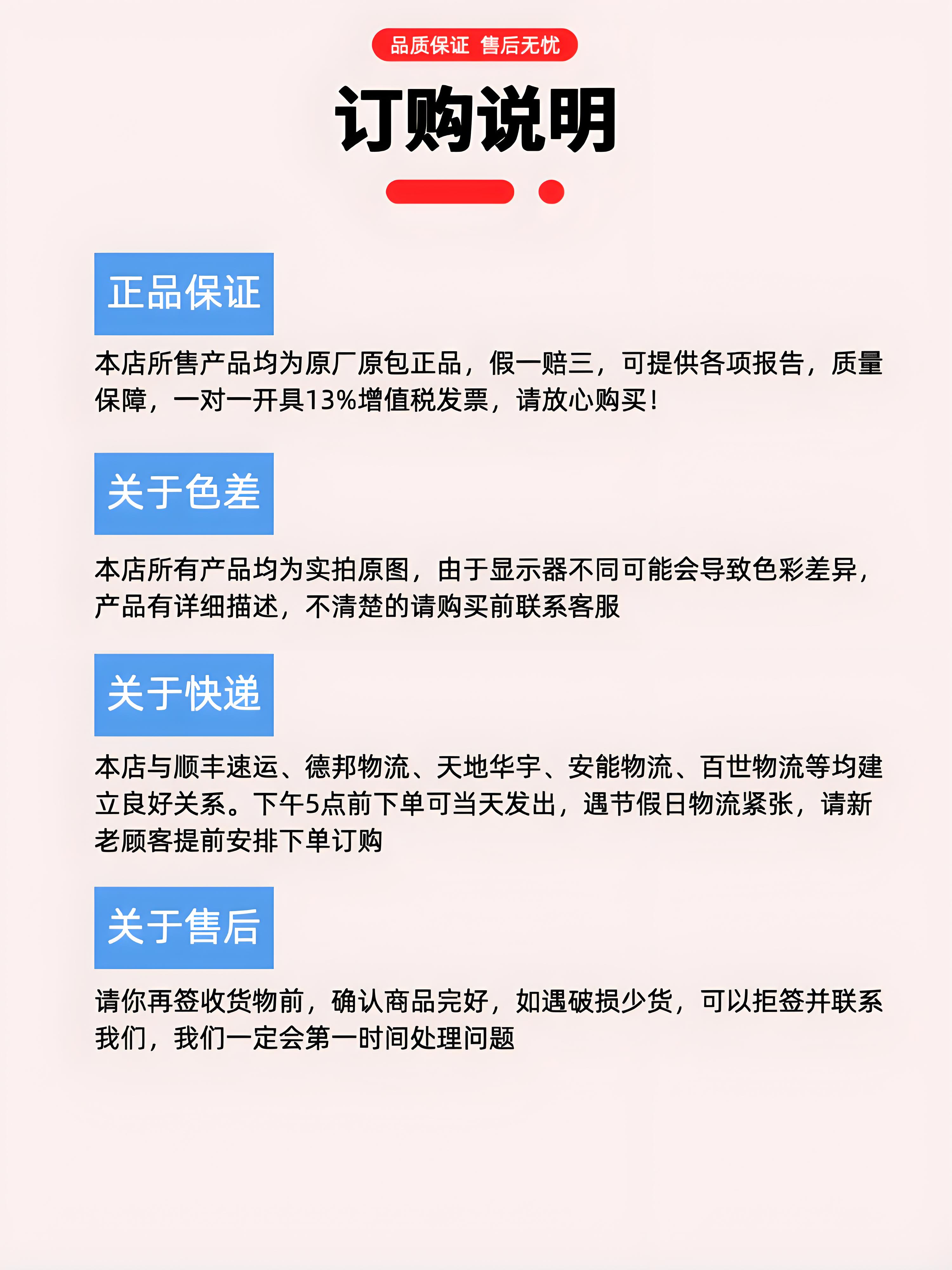 品质保证 售后无忧

订购说明

正品保证

本店所售产品均为原厂原包正品，假一赔三，可提供各项报告，质量保障，一对一开具13%增值税发票，请放心购买！

关于色差

本店所有产品均为实拍原图，由于显示器不同可能会导致色彩差异，产品有详细描述，不清楚的请购买前联系客服

关于快递

本店与顺丰速运、德邦物流、天地华宇、安能物流、百世物流等均建立良好关系。下午5点前下单可当天发出，遇节假日物流紧张，请新老顾客提前安排下单订购

关于售后

请你再签收货物前，确认商品完好，如遇破损少货，可以拒签并联系我们，我们一定会第一时间处理问题